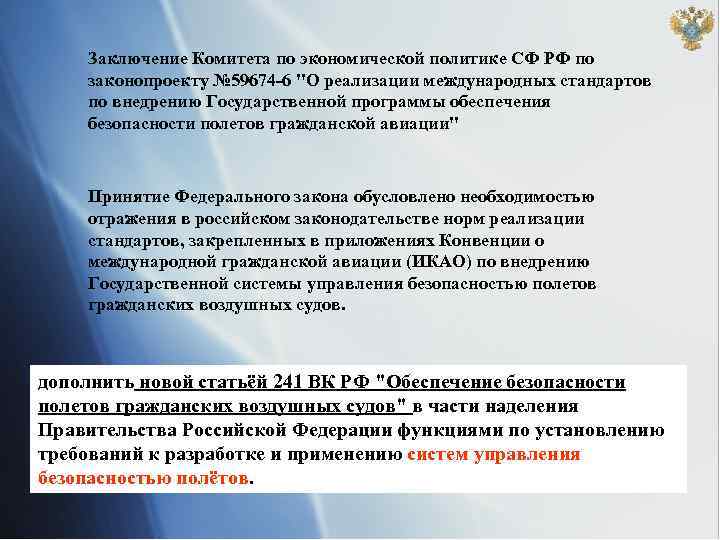 Заключение Комитета по экономической политике СФ РФ по законопроекту №59674-6 "О реализации международных стандартов по внедрению Государственной программы обеспечения безопасности полетов гражданской авиации"

Принятие Федерального закона обусловлено необходимостью отражения в российском законодательстве норм реализации стандартов, закрепленных в приложениях Конвенции о международной гражданской авиации (ИКАО) по внедрению Государственной системы управления безопасностью полетов гражданских воздушных судов.

дополнить новой статьёй 241 ВК РФ "Обеспечение безопасности полетов гражданских воздушных судов" в части наделения Правительства Российской Федерации функциями по установлению требований к разработке и применению систем управления безопасностью полётов.